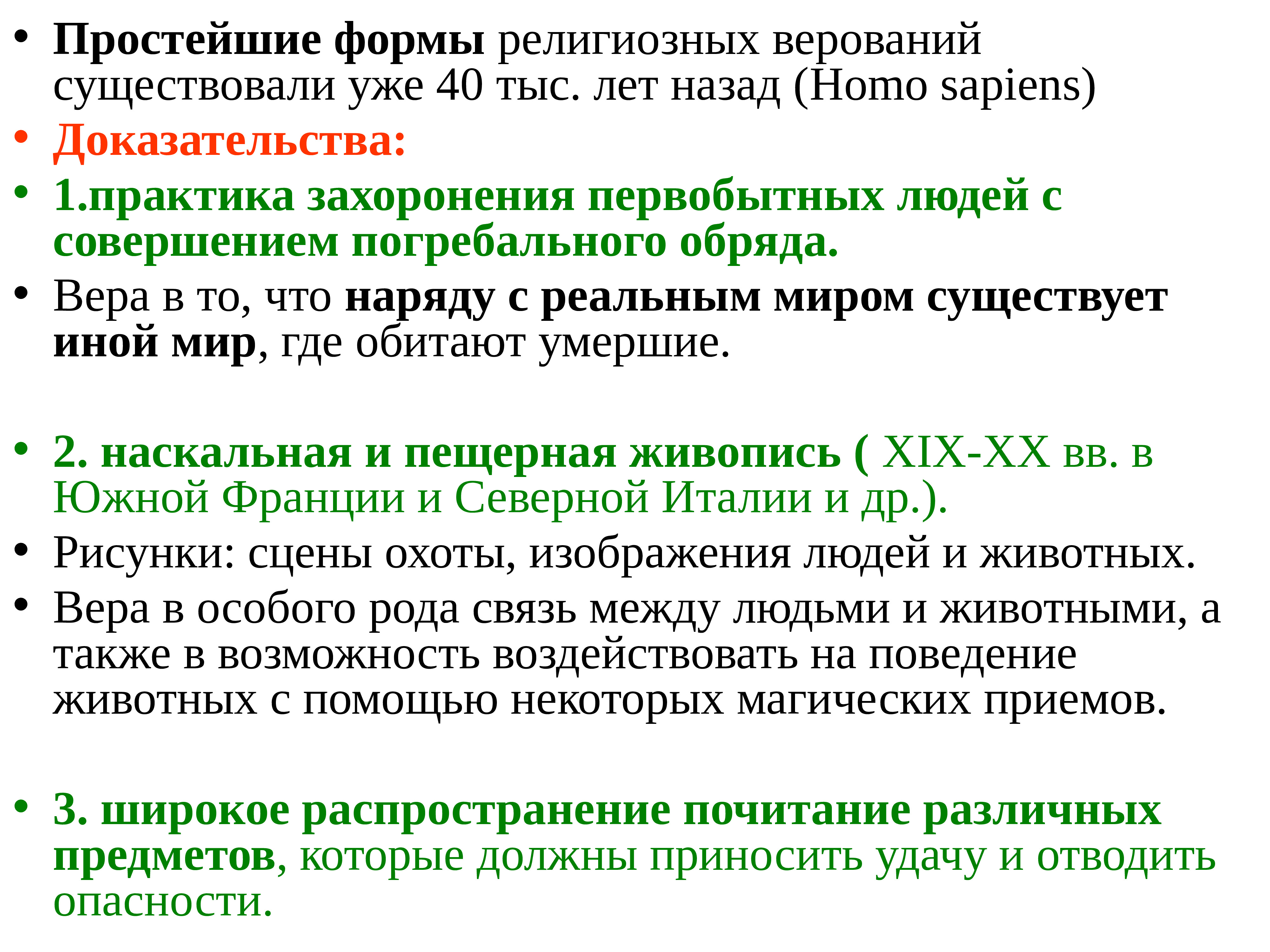 • Простейшие формы религиозных верований существовали уже 40 тыс. лет назад (Homo sapiens)
• Доказательства:
• 1.практика захоронения первобытных людей с совершением погребального обряда.
• Вера в то, что наряду с реальным миром существует иной мир, где обитают умершие.

• 2. наскальная и пещерная живопись ( XIX-XX вв. в Южной Франции и Северной Италии и др.).
• Рисунки: сцены охоты, изображения людей и животных.
• Вера в особого рода связь между людьми и животными, а также в возможность воздействовать на поведение животных с помощью некоторых магических приемов.

• 3. широкое распространение почитание различных предметов, которые должны приносить удачу и отводить опасности.